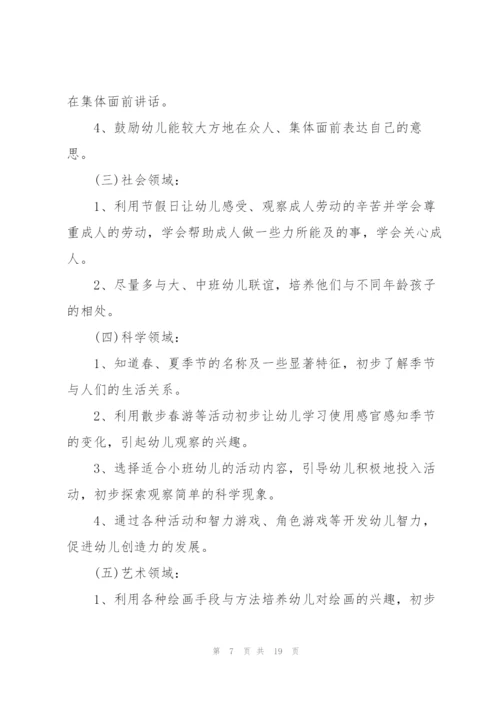 在集体面前讲话。

4、鼓励幼儿能较大方地在众人、集体面前表达自己的意思。

(三)社会领域：

1、利用节假日让幼儿感受、观察成人劳动的辛苦并学会尊重成人的劳动，学会帮助成人做一些力所能及的事，学会关心成人。

2、尽量多与大、中班幼儿联谊，培养他们与不同年龄孩子的相处。

(四)科学领域：

1、知道春、夏季节的名称及一些显著特征，初步了解季节与人们的生活关系。

2、利用散步春游等活动初步让幼儿学习使用感官感知季节的变化，引起幼儿观察的兴趣。

3、选择适合小班幼儿的活动内容，引导幼儿积极地投入活动，初步探索观察简单的科学现象。

4、通过各种活动和智力游戏、角色游戏等开发幼儿智力，促进幼儿创造力的发展。

(五)艺术领域：

1、利用各种绘画手段与方法培养幼儿对绘画的兴趣，初步

第 7 页 共 19 页